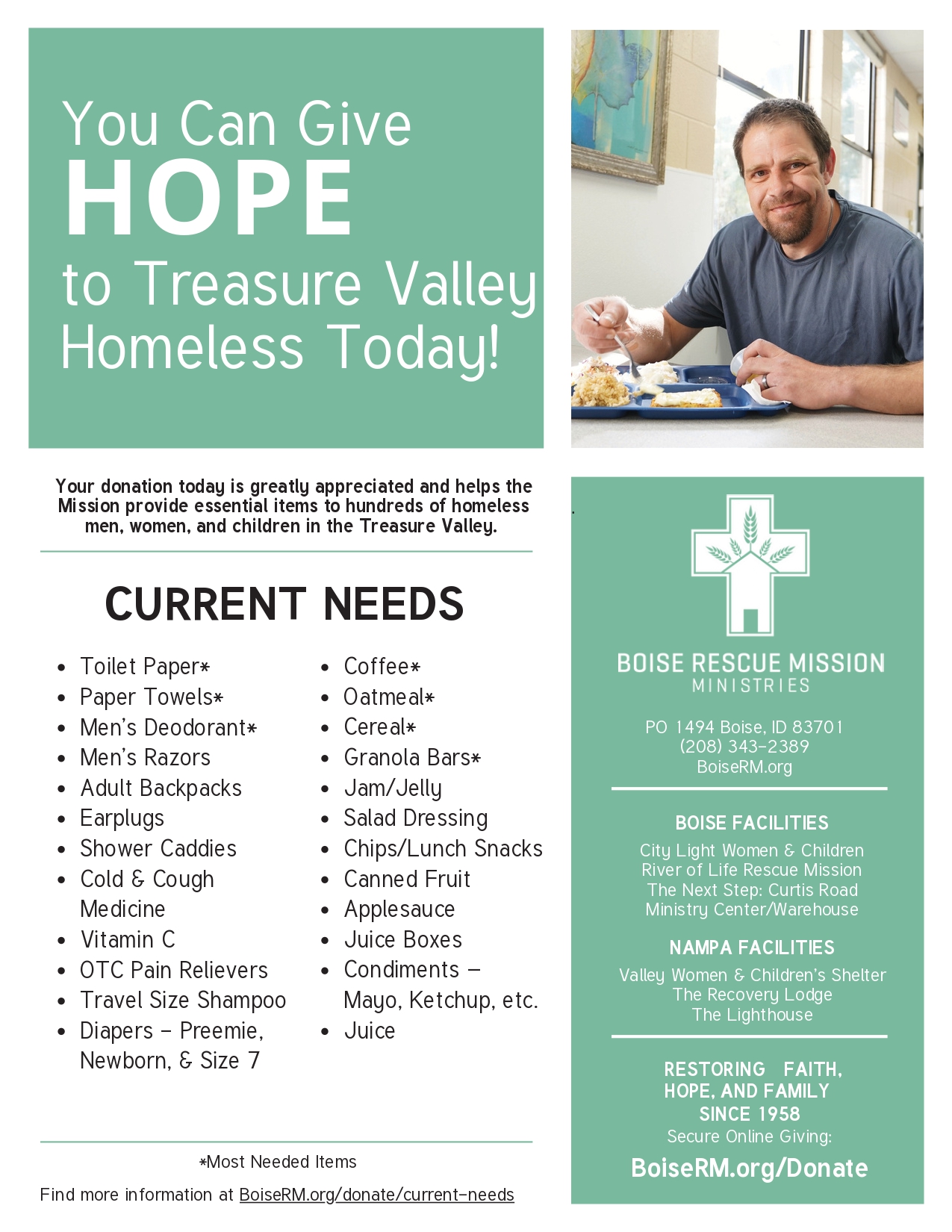 You Can Give
HOPE
to Treasure Valley Homeless Today!

Your donation today is greatly appreciated and helps the Mission provide essential items to hundreds of homeless men, women, and children in the Treasure Valley.

CURRENT NEEDS

- Toilet Paper*
- Paper Towels*
- Men's Deodorant*
- Men's Razors
- Adult Backpacks
- Earplugs
- Shower Caddies
- Cold & Cough Medicine
- Vitamin C
- OTC Pain Relievers
- Travel Size Shampoo
- Diapers – Preemie, Newborn, & Size 7

- Coffee*
- Oatmeal*
- Cereal*
- Granola Bars*
- Jam/Jelly
- Salad Dressing
- Chips/Lunch Snacks
- Canned Fruit
- Applesauce
- Juice Boxes
- Condiments – Mayo, Ketchup, etc.
- Juice

*Most Needed Items

Find more information at BoiseRM.org/donate/current-needs

BOISE RESCUE MISSION
MINISTRIES

PO 1494 Boise, ID 83701
(208) 343-2389
BoiseRM.org

BOISE FACILITIES
City Light Women & Children
River of Life Rescue Mission
The Next Step: Curtis Road
Ministry Center/Warehouse

NAMPA FACILITIES
Valley Women & Children's Shelter
The Recovery Lodge
The Lighthouse

RESTORING FAITH, HOPE, AND FAMILY SINCE 1958
Secure Online Giving:
BoiseRM.org/Donate